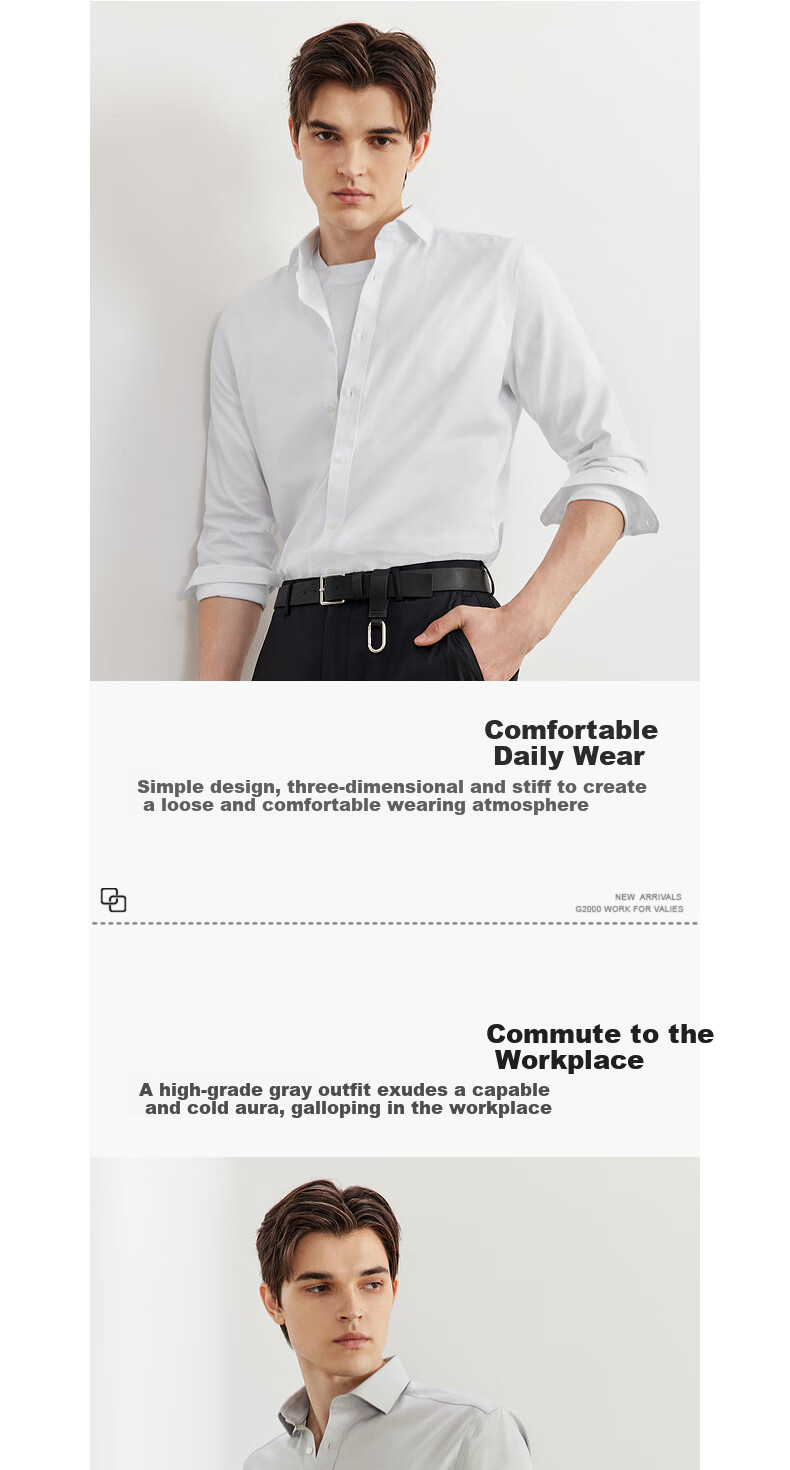 Comfortable Daily Wear

Simple design, three-dimensional and stiff to create a loose and comfortable wearing atmosphere

NEW ARRIVALS
G2000 WORK FOR VALIES

Commute to the Workplace

A high-grade gray outfit exudes a capable and cold aura, galloping in the workplace